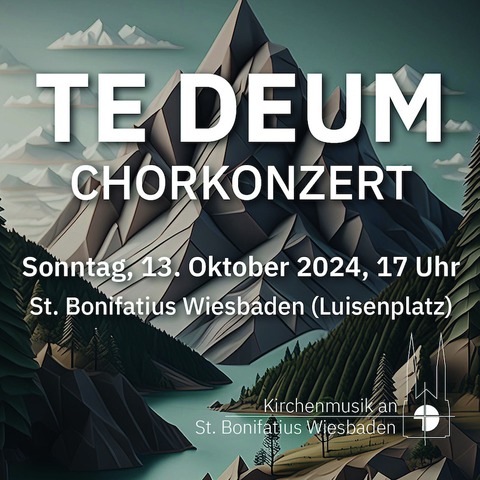 TE DEUM
CHORKONZERT

Sonntag, 13. Oktober 2024, 17 Uhr
St. Bonifatius Wiesbaden (Luisenplatz)

Kirchenmusik an
St. Bonifatius Wiesbaden